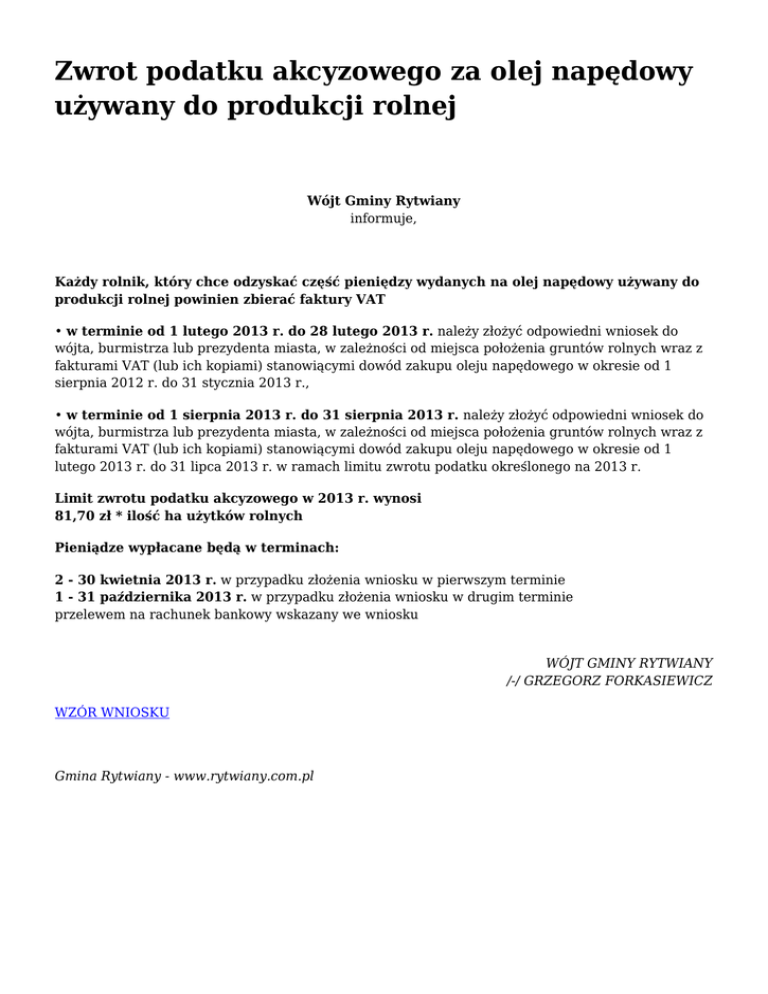 Zwrot podatku akcyzowego za olej napędowy używany do produkcji rolnej

Wójt Gminy Rytwiany
informuje,

Każdy rolnik, który chce odzyskać część pieniędzy wydanych na olej napędowy używany do produkcji rolnej powinien zbierać faktury VAT

• w terminie od 1 lutego 2013 r. do 28 lutego 2013 r. należy złożyć odpowiedni wniosek do wójta, burmistrza lub prezydenta miasta, w zależności od miejsca położenia gruntów rolnych wraz z fakturami VAT (lub ich kopiami) stanowiącymi dowód zakupu oleju napędowego w okresie od 1 sierpnia 2012 r. do 31 stycznia 2013 r.,

• w terminie od 1 sierpnia 2013 r. do 31 sierpnia 2013 r. należy złożyć odpowiedni wniosek do wójta, burmistrza lub prezydenta miasta, w zależności od miejsca położenia gruntów rolnych wraz z fakturami VAT (lub ich kopiami) stanowiącymi dowód zakupu oleju napędowego w okresie od 1 lutego 2013 r. do 31 lipca 2013 r. w ramach limitu zwrotu podatku określonego na 2013 r.

Limit zwrotu podatku akcyzowego w 2013 r. wynosi
81,70 zł * ilość ha użytków rolnych

Pieniądze wypłacane będą w terminach:

2 - 30 kwietnia 2013 r. w przypadku złożenia wniosku w pierwszym terminie
1 - 31 października 2013 r. w przypadku złożenia wniosku w drugim terminie
przelewem na rachunek bankowy wskazany we wniosku

WÓJT GMINY RYTWIANY
/-/ GRZEGORZ FORKASIEWICZ

WZÓR WNIOSKU

Gmina Rytwiany - www.rytwiany.com.pl